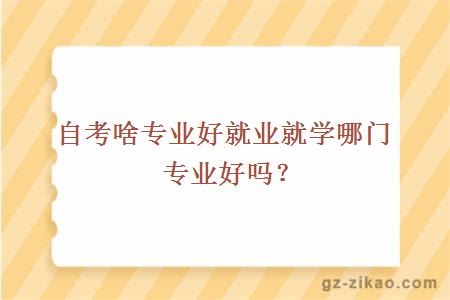 自考啥专业好就业就学哪门专业好吗？

gz-zikao.com